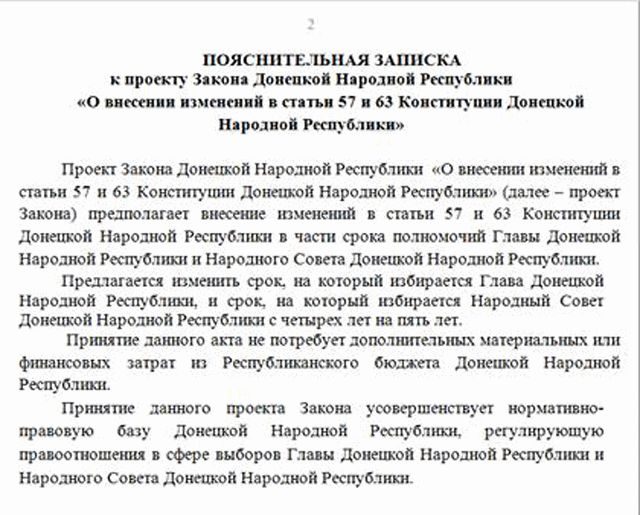 2

ПОЯСНИТЕЛЬНАЯ ЗАПИСКА
к проекту Закона Донецкой Народной Республики
«О внесении изменений в статьи 57 и 63 Конституции Донецкой Народной Республики»

Проект Закона Донецкой Народной Республики «О внесении изменений в статьи 57 и 63 Конституции Донецкой Народной Республики» (далее – проект Закона) предполагает внесение изменений в статьи 57 и 63 Конституции Донецкой Народной Республики в части срока полномочий Главы Донецкой Народной Республики и Народного Совета Донецкой Народной Республики.

Предлагается изменить срок, на который избирается Глава Донецкой Народной Республики, и срок, на который избирается Народный Совет Донецкой Народной Республики с четырех лет на пять лет.

Принятие данного акта не потребует дополнительных материальных или финансовых затрат из Республиканского бюджета Донецкой Народной Республики.

Принятие данного проекта Закона усовершенствует нормативно-правовую базу Донецкой Народной Республики, регулирующую правоотношения в сфере выборов Главы Донецкой Народной Республики и Народного Совета Донецкой Народной Республики.